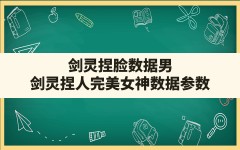 剑灵捏脸数据男
剑灵捏人完美女神数据参数